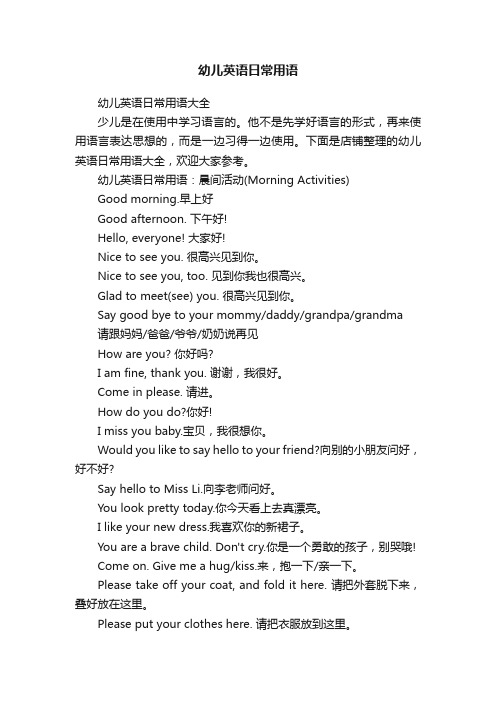 幼儿英语日常用语

幼儿英语日常用语大全

少儿是在使用中学习语言的。他不是先学好语言的形式，再来使用语言表达思想的，而是一边习得一边使用。下面是店铺整理的幼儿英语日常用语大全，欢迎大家参考。

幼儿英语日常用语：晨间活动(Morning Activities)

Good morning.早上好

Good afternoon. 下午好!

Hello, everyone! 大家好!

Nice to see you. 很高兴见到你。

Nice to see you, too. 见到你我也很高兴。

Glad to meet(see) you. 很高兴见到你。

Say good bye to your mommy/daddy/grandpa/grandma 请跟妈妈/爸爸/爷爷/奶奶说再见

How are you? 你好吗?

I am fine, thank you. 谢谢，我很好。

Come in please. 请进。

How do you do?你好!

I miss you baby.宝贝，我很想你。

Would you like to say hello to your friend?向别的小朋友问好，好不好?

Say hello to Miss Li.向李老师问好。

You look pretty today.你今天看上去真漂亮。

I like your new dress.我喜欢你的新裙子。

You are a brave child. Don't cry.你是一个勇敢的孩子，别哭哦!

Come on. Give me a hug/kiss.来，抱一下/亲一下。

Please take off your coat, and fold it here. 请把外套脱下来，叠好放在这里。

Please put your clothes here. 请把衣服放到这里。